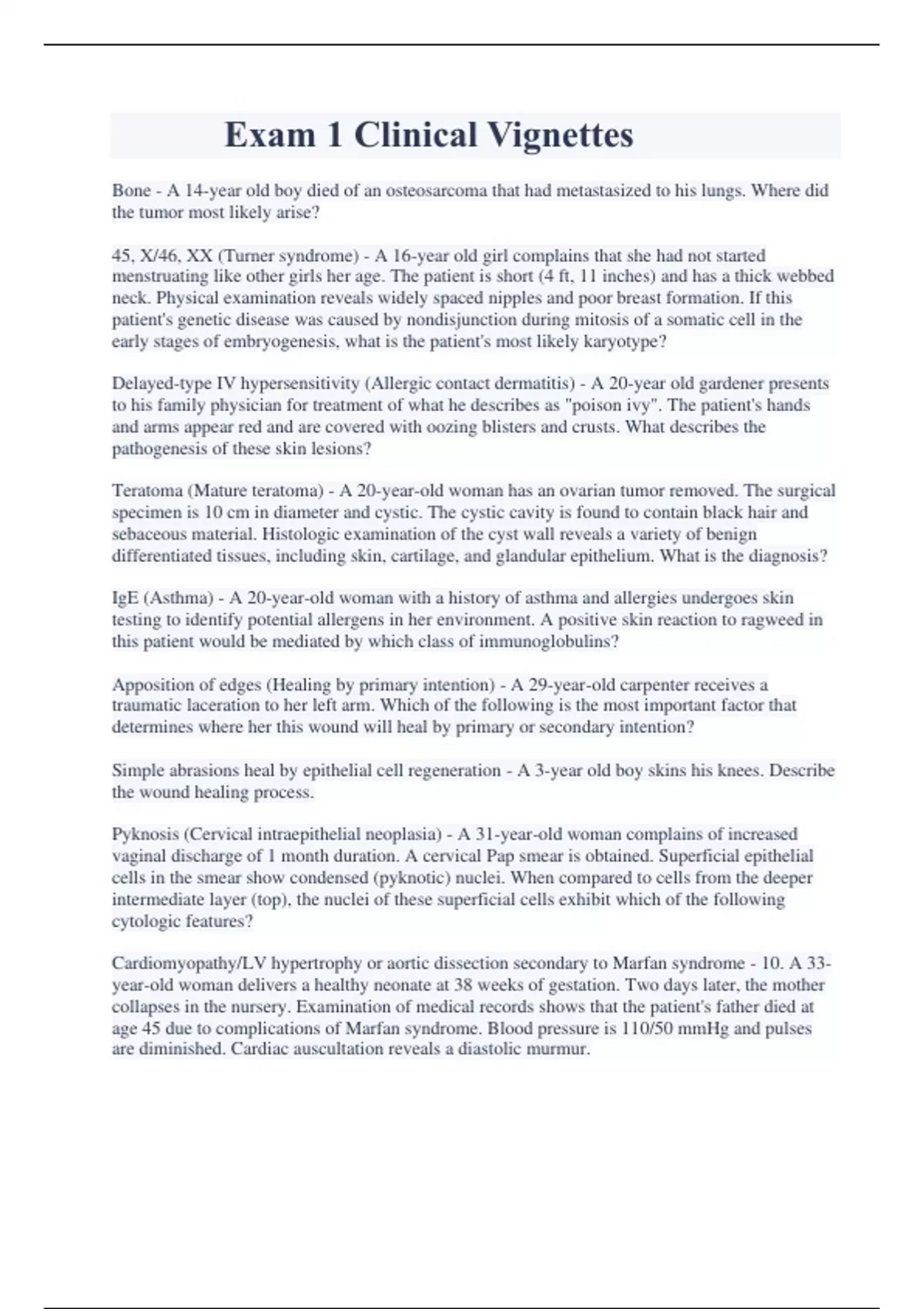 Exam 1 Clinical Vignettes

Bone - A 14-year old boy died of an osteosarcoma that had metastasized to his lungs. Where did the tumor most likely arise?

45, X/46, XX (Turner syndrome) - A 16-year old girl complains that she had not started menstruating like other girls her age. The patient is short (4 ft, 11 inches) and has a thick webbed neck. Physical examination reveals widely spaced nipples and poor breast formation. If this patient's genetic disease was caused by nondisjunction during mitosis of a somatic cell in the early stages of embryogenesis, what is the patient's most likely karyotype?

Delayed-type IV hypersensitivity (Allergic contact dermatitis) - A 20-year old gardener presents to his family physician for treatment of what he describes as "poison ivy". The patient's hands and arms appear red and are covered with oozing blisters and crusts. What describes the pathogenesis of these skin lesions?

Teratoma (Mature teratoma) - A 20-year-old woman has an ovarian tumor removed. The surgical specimen is 10 cm in diameter and cystic. The cystic cavity is found to contain black hair and sebaceous material. Histologic examination of the cyst wall reveals a variety of benign differentiated tissues, including skin, cartilage, and glandular epithelium. What is the diagnosis?

IgE (Asthma) - A 20-year-old woman with a history of asthma and allergies undergoes skin testing to identify potential allergens in her environment. A positive skin reaction to ragweed in this patient would be mediated by which class of immunoglobulins?

Apposition of edges (Healing by primary intention) - A 29-year-old carpenter receives a traumatic laceration to her left arm. Which of the following is the most important factor that determines where her this wound will heal by primary or secondary intention?

Simple abrasions heal by epithelial cell regeneration - A 3-year old boy skins his knees. Describe the wound healing process.

Pyknosis (Cervical intraepithelial neoplasia) - A 31-year-old woman complains of increased vaginal discharge of 1 month duration. A cervical Pap smear is obtained. Superficial epithelial cells in the smear show condensed (pyknotic) nuclei. When compared to cells from the deeper intermediate layer (top), the nuclei of these superficial cells exhibit which of the following cytologic features?

Cardiomyopathy/LV hypertrophy or aortic dissection secondary to Marfan syndrome - 10. A 33-year-old woman delivers a healthy neonate at 38 weeks of gestation. Two days later, the mother collapses in the nursery. Examination of medical records shows that the patient's father died at age 45 due to complications of Marfan syndrome. Blood pressure is 110/50 mmHg and pulses are diminished. Cardiac auscultation reveals a diastolic murmur.